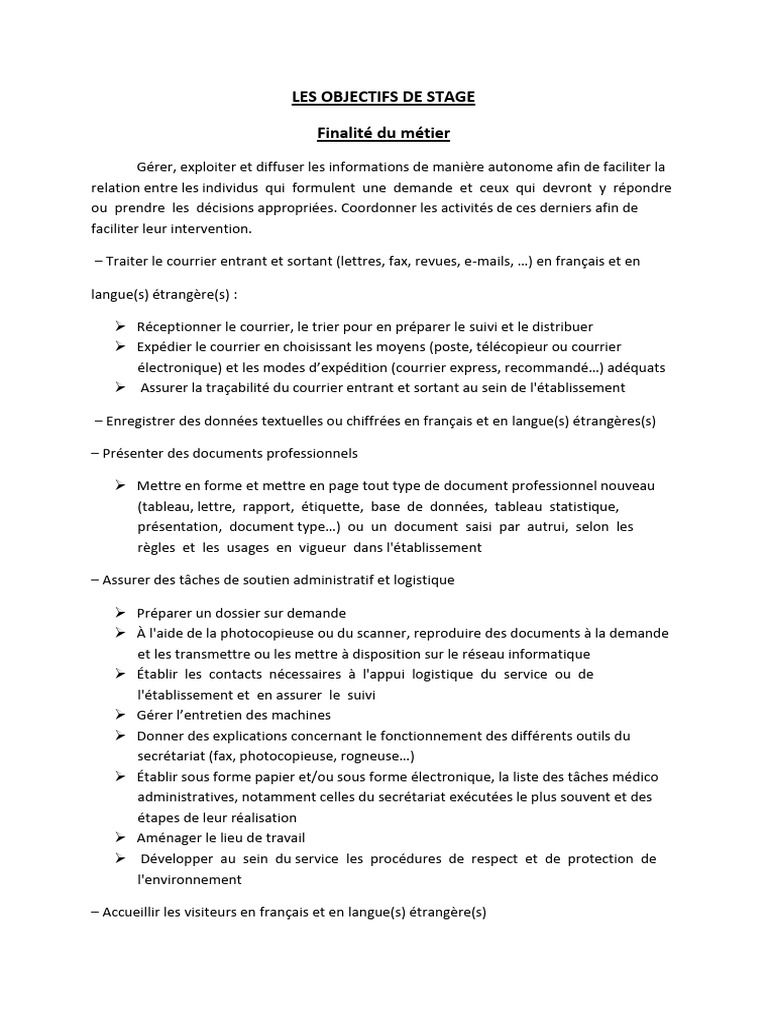 LES OBJECTIFS DE STAGE

Finalité du métier

Gérer, exploiter et diffuser les informations de manière autonome afin de faciliter la relation entre les individus qui formulent une demande et ceux qui devront y répondre ou prendre les décisions appropriées. Coordonner les activités de ces derniers afin de faciliter leur intervention.

– Traiter le courrier entrant et sortant (lettres, fax, revues, e-mails, ...) en français et en langue(s) étrangère(s) :

➢ Réceptionner le courrier, le trier pour en préparer le suivi et le distribuer
➢ Expédier le courrier en choisissant les moyens (poste, télécopieur ou courrier électronique) et les modes d'expédition (courrier express, recommandé...) adéquats
➢ Assurer la traçabilité du courrier entrant et sortant au sein de l'établissement

– Enregistrer des données textuelles ou chiffrées en français et en langue(s) étrangères(s)

– Présenter des documents professionnels

➢ Mettre en forme et mettre en page tout type de document professionnel nouveau (tableau, lettre, rapport, étiquette, base de données, tableau statistique, présentation, document type...) ou un document saisi par autrui, selon les règles et les usages en vigueur dans l'établissement

– Assurer des tâches de soutien administratif et logistique

➢ Préparer un dossier sur demande
➢ À l'aide de la photocopieuse ou du scanner, reproduire des documents à la demande et les transmettre ou les mettre à disposition sur le réseau informatique
➢ Établir les contacts nécessaires à l'appui logistique du service ou de l'établissement et en assurer le suivi
➢ Gérer l'entretien des machines
➢ Donner des explications concernant le fonctionnement des différents outils du secrétariat (fax, photocopieuse, rogneuse...)
➢ Établir sous forme papier et/ou sous forme électronique, la liste des tâches médico administratives, notamment celles du secrétariat exécutées le plus souvent et des étapes de leur réalisation
➢ Aménager le lieu de travail
➢ Développer au sein du service les procédures de respect et de protection de l'environnement

– Accueillir les visiteurs en français et en langue(s) étrangère(s)